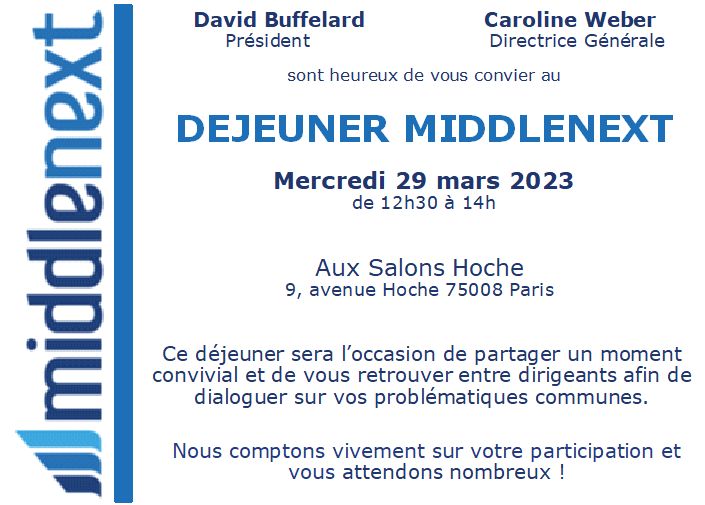 middlenext

David Buffelard
Président

Caroline Weber
Directrice Générale

sont heureux de vous convier au

DEJEUNER MIDDLENEXT

Mercredi 29 mars 2023
de 12h30 à 14h

Aux Salons Hoche
9, avenue Hoche 75008 Paris

Ce déjeuner sera l'occasion de partager un moment convivial et de vous retrouver entre dirigeants afin de dialoguer sur vos problématiques communes.

Nous comptons vivement sur votre participation et vous attendons nombreux !